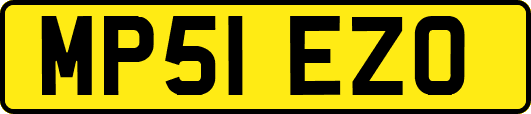 MP51 EZO